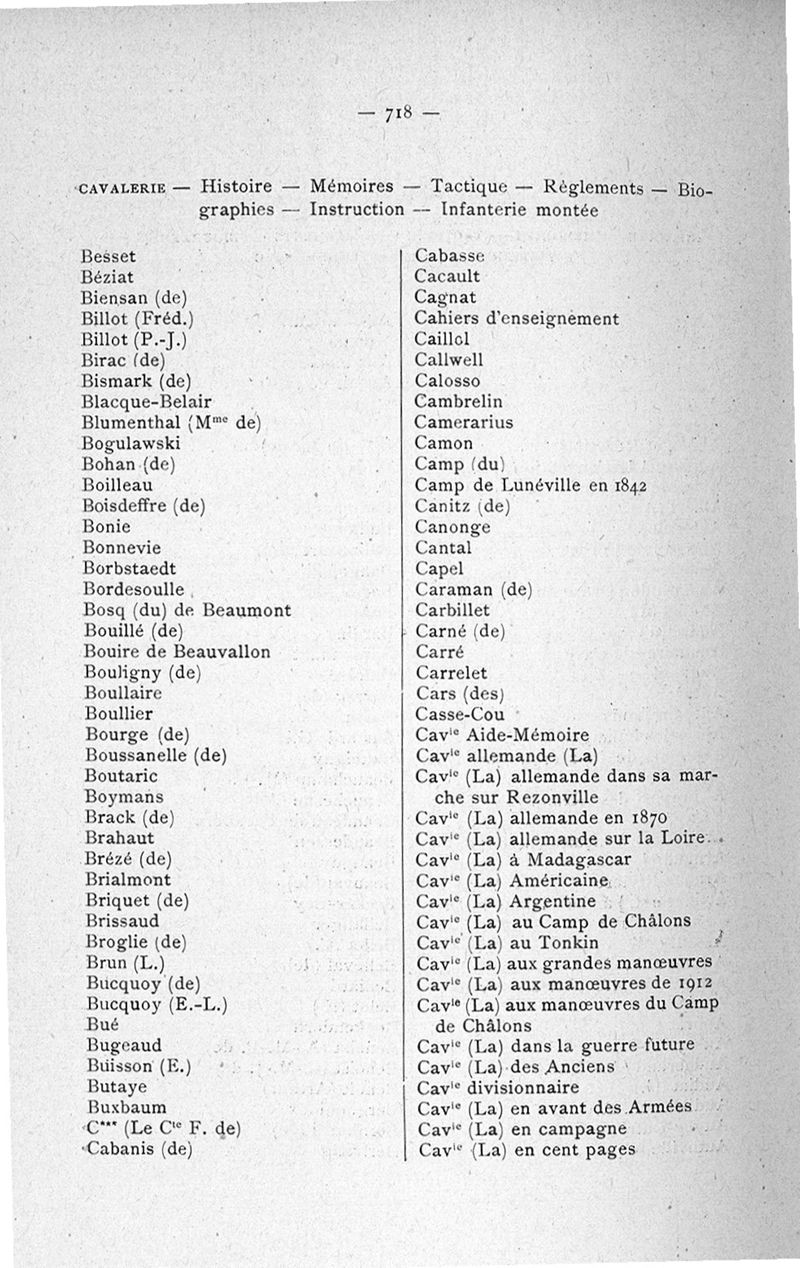 — 718 —

CAVALERIE — Histoire — Mémoires — Tactique — Règlements — Biographies — Instruction — Infanterie montée

Besset
Béziat
Biensan (de)
Billot (Fréd.)
Billot (P.-J.)
Birac (de)
Bismark (de)
Blacque-Belair
Blumenthal (M$^{me}$ de)
Bogulawski
Bohan (de)
Boilleau
Boisdeffre (de)
Bonie
Bonnevie
Borbstaedt
Bordesoulle
Bosq (du) de Beaumont
Bouillé (de)
Bouire de Beauvallon
Bouligny (de)
Boullaire
Boullier
Bourge (de)
Boussanelle (de)
Boutaric
Boymans
Brack (de)
Brahaut
Brézé (de)
Brialmont
Briquet (de)
Brissaud
Broglie (de)
Brun (L.)
Bucquoy (de)
Bucquoy (E.-L.)
Bué
Bugeaud
Buisson (E.)
Butaye
Buxbaum
C*** (Le C$^{te}$ F. de)
Cabanis (de)

Cabasse
Cacault
Cagnat
Cahiers d'enseignement
Caillol
Callwell
Calosso
Cambrelin
Camerarius
Camon
Camp (du)
Camp de Lunéville en 1842
Canitz (de)
Canonge
Cantal
Capel
Caraman (de)
Carbillet
Carné (de)
Carré
Carrelet
Cars (des)
Casse-Cou
Cav$^{ie}$ Aide-Mémoire
Cav$^{ie}$ allemande (La)
Cav$^{ie}$ (La) allemande dans sa marche sur Rezonville
Cav$^{ie}$ (La) allemande en 1870
Cav$^{ie}$ (La) allemande sur la Loire
Cav$^{ie}$ (La) à Madagascar
Cav$^{ie}$ (La) Américaine
Cav$^{ie}$ (La) Argentine
Cav$^{ie}$ (La) au Camp de Châlons
Cav$^{ie}$ (La) au Tonkin
Cav$^{ie}$ (La) aux grandes manœuvres
Cav$^{ie}$ (La) aux manœuvres de 1912
Cav$^{ie}$ (La) aux manœuvres du Camp de Châlons
Cav$^{ie}$ (La) dans la guerre future
Cav$^{ie}$ (La) des Anciens
Cav$^{ie}$ divisionnaire
Cav$^{ie}$ (La) en avant des Armées
Cav$^{ie}$ (La) en campagne
Cav$^{ie}$ (La) en cent pages